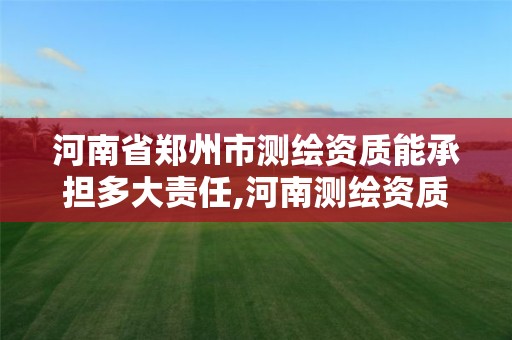 河南省郑州市测绘资质能承担多大责任,河南测绘资质